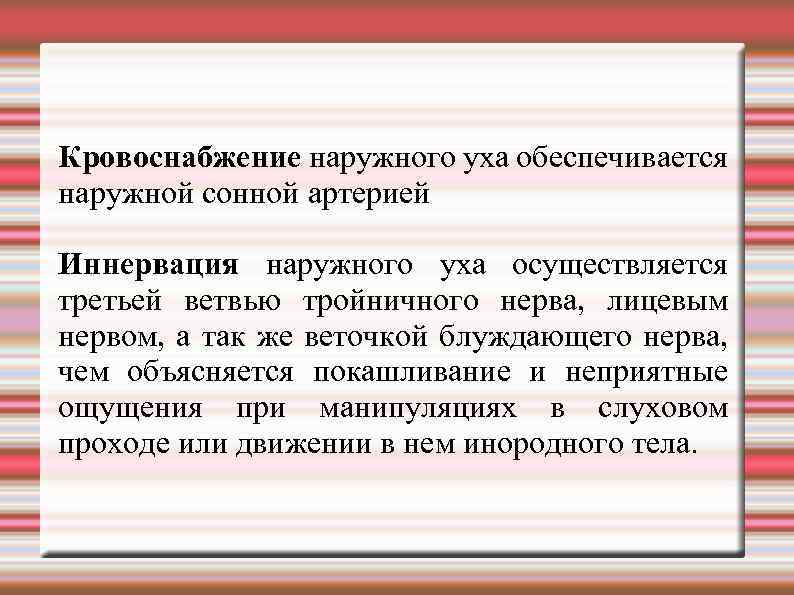 Кровоснабжение наружного уха обеспечивается наружной сонной артерией

Иннервация наружного уха осуществляется третьей ветвью тройничного нерва, лицевым нервом, а так же веточкой блуждающего нерва, чем объясняется покашливание и неприятные ощущения при манипуляциях в слуховом проходе или движении в нем инородного тела.